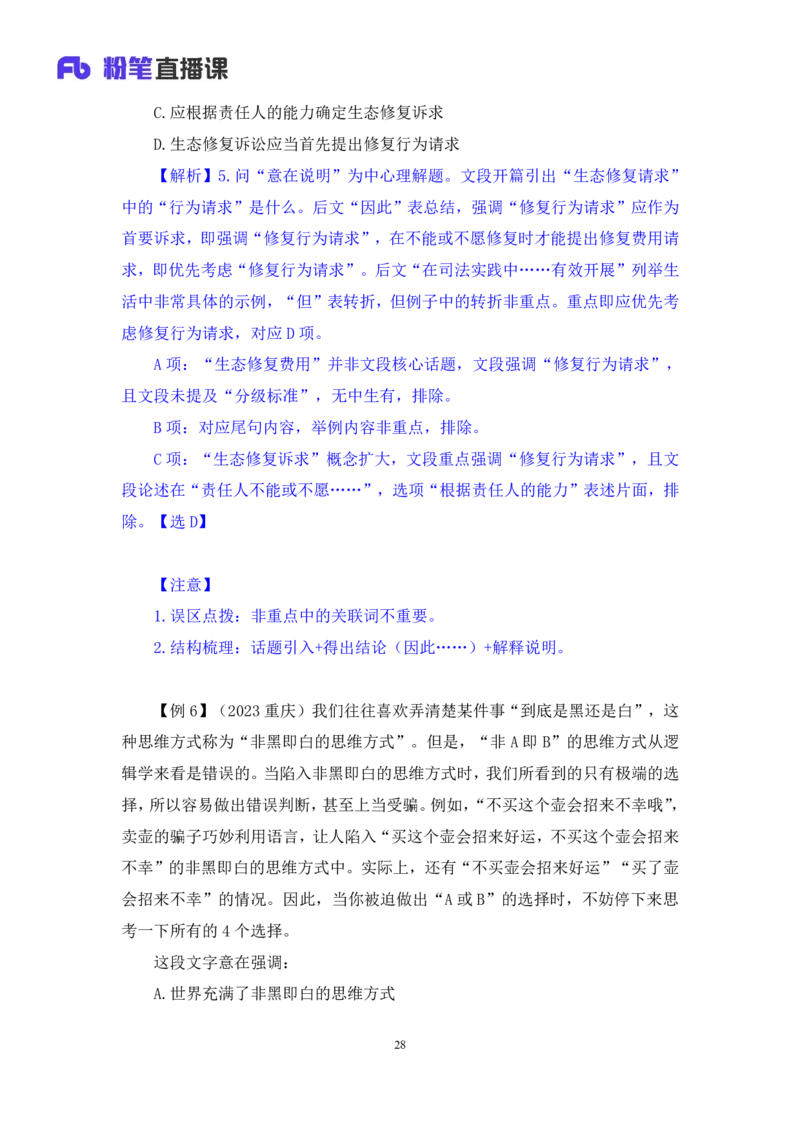 Fb 粉笔直播课

C.应根据责任人的能力确定生态修复诉求

D.生态修复诉讼应当首先提出修复行为请求

【解析】5.问“意在说明”为中心理解题。文段开篇引出“生态修复请求”中的“行为请求”是什么。后文“因此”表总结，强调“修复行为请求”应作为首要诉求，即强调“修复行为请求”，在不能或不愿修复时才能提出修复费用请求，即优先考虑“修复行为请求”。后文“在司法实践中……有效开展”列举生活中非常具体的示例，“但”表转折，但例子中的转折非重点。重点即应优先考虑修复行为请求，对应D项。

A项：“生态修复费用”并非文段核心话题，文段强调“修复行为请求”，且文段未提及“分级标准”，无中生有，排除。

B项：对应尾句内容，举例内容非重点，排除。

C项：“生态修复诉求”概念扩大，文段重点强调“修复行为请求”，且文段论述在“责任人不能或不愿……”，选项“根据责任人的能力”表述片面，排除。【选D】

【注意】

1.误区点拨：非重点中的关联词不重要。

2.结构梳理：话题引入+得出结论（因此……）+解释说明。

【例6】（2023重庆）我们往往喜欢弄清楚某件事“到底是黑还是白”，这种思维方式称为“非黑即白的思维方式”。但是，“非A即B”的思维方式从逻辑学来看是错误的。当陷入非黑即白的思维方式时，我们所看到的只有极端的选择，所以容易做出错误判断，甚至上当受骗。例如，“不买这个壶会招来不幸哦”，卖壶的骗子巧妙利用语言，让人陷入“买这个壶会招来好运，不买这个壶会招来不幸”的非黑即白的思维方式中。实际上，还有“不买壶会招来好运”“买了壶会招来不幸”的情况。因此，当你被迫做出“A或B”的选择时，不妨停下来思考一下所有的4个选择。

这段文字意在强调：

A.世界充满了非黑即白的思维方式

28